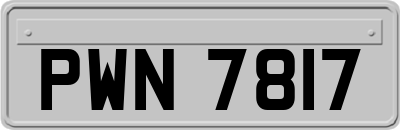 PWN 7817